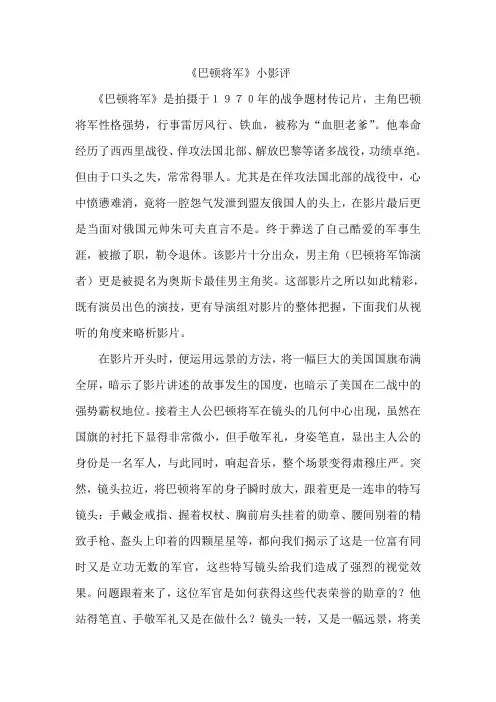 《巴顿将军》小影评

《巴顿将军》是拍摄于１９７０年的战争题材传记片，主角巴顿将军性格强势，行事雷厉风行、铁血，被称为“血胆老爹”。他奉命经历了西西里战役、佯攻法国北部、解放巴黎等诸多战役，功绩卓绝。但由于口头之失，常常得罪人。尤其是在佯攻法国北部的战役中，心中愤懑难消，竟将一腔怨气发泄到盟友俄国人的头上，在影片最后更是当面对俄国元帅朱可夫直言不是。终于葬送了自己酷爱的军事生涯，被撤了职，勒令退休。该影片十分出众，男主角（巴顿将军饰演者）更是被提名为奥斯卡最佳男主角奖。这部影片之所以如此精彩，既有演员出色的演技，更有导演组对影片的整体把握，下面我们从视听的角度来略析影片。

在影片开头时，便运用远景的方法，将一幅巨大的美国国旗布满全屏，暗示了影片讲述的故事发生的国度，也暗示了美国在二战中的强势霸权地位。接着主人公巴顿将军在镜头的几何中心出现，虽然在国旗的衬托下显得非常微小，但手敬军礼，身姿笔直，显出主人公的身份是一名军人，与此同时，响起音乐，整个场景变得肃穆庄严。突然，镜头拉近，将巴顿将军的身子瞬时放大，跟着更是一连串的特写镜头：手戴金戒指、握着权杖、胸前肩头挂着的勋章、腰间别着的精致手枪、盔头上印着的四颗星星等，都向我们揭示了这是一位富有同时又是立功无数的军官，这些特写镜头给我们造成了强烈的视觉效果。问题跟着来了，这位军官是如何获得这些代表荣誉的勋章的？他站得笔直、手敬军礼又是在做什么？镜头一转，又是一幅远景，将美